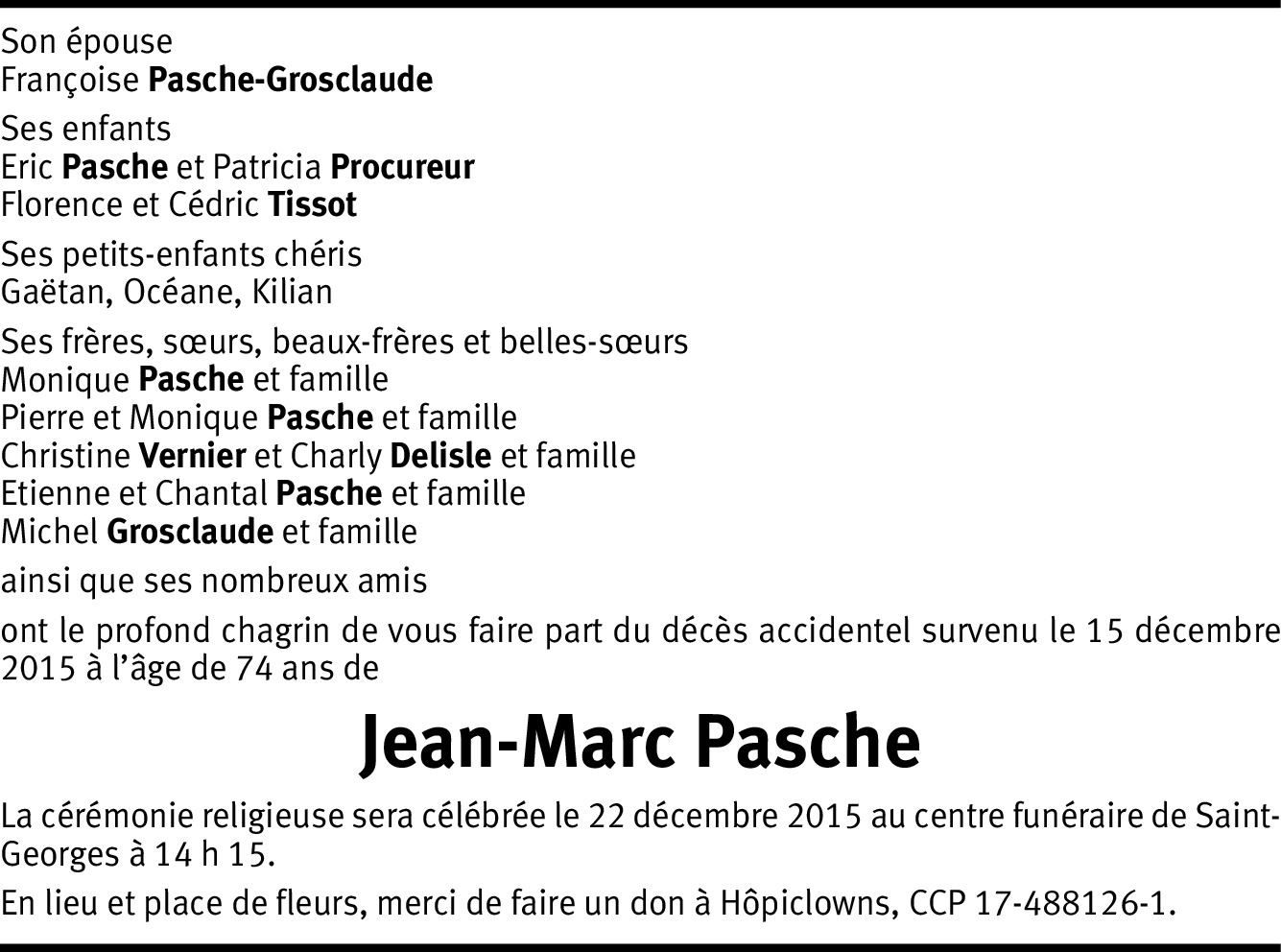 Son épouse
Françoise Pasche-Grosclaude

Ses enfants
Eric Pasche et Patricia Procureur
Florence et Cédric Tissot

Ses petits-enfants chéris
Gaëtan, Océane, Kilian

Ses frères, sœurs, beaux-frères et belles-sœurs
Monique Pasche et famille
Pierre et Monique Pasche et famille
Christine Vernier et Charly Delisle et famille
Etienne et Chantal Pasche et famille
Michel Grosclaude et famille

ainsi que ses nombreux amis

ont le profond chagrin de vous faire part du décès accidentel survenu le 15 décembre 2015 à l'âge de 74 ans de

Jean-Marc Pasche

La cérémonie religieuse sera célébrée le 22 décembre 2015 au centre funéraire de Saint-Georges à 14 h 15.

En lieu et place de fleurs, merci de faire un don à Hôpiclowns, CCP 17-488126-1.